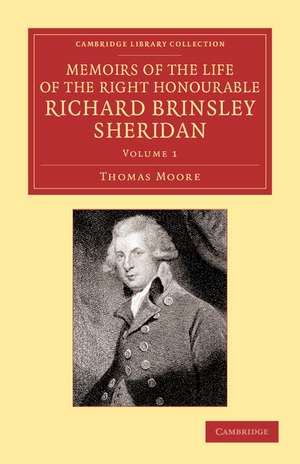 CAMBRIDGE LIBRARY COLLECTION

MEMOIRS OF THE LIFE OF THE RIGHT HONOURABLE RICHARD BRINSLEY SHERIDAN

VOLUME 1

THOMAS MOORE

CAMBRIDGE